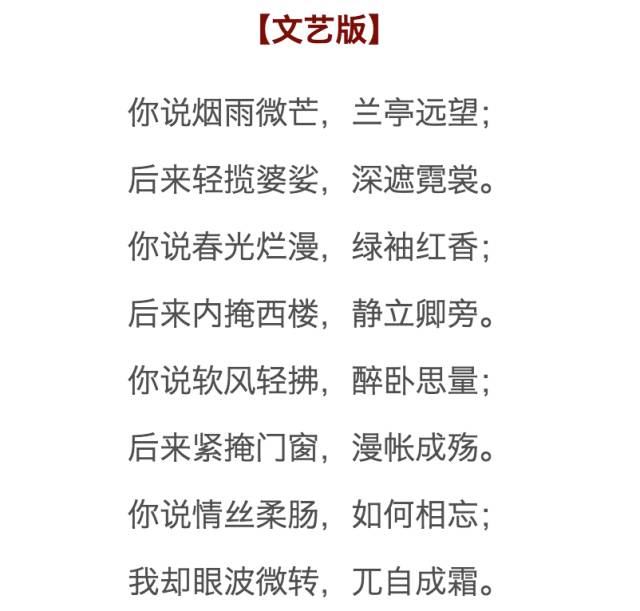 【文艺版】

你说烟雨微芒，兰亭远望；

后来轻揽婆娑，深遮霓裳。

你说春光烂漫，绿袖红香；

后来内掩西楼，静立卿旁。

你说软风轻拂，醉卧思量；

后来紧掩门窗，漫帐成殇。

你说情丝柔肠，如何相忘；

我却眼波微转，兀自成霜。